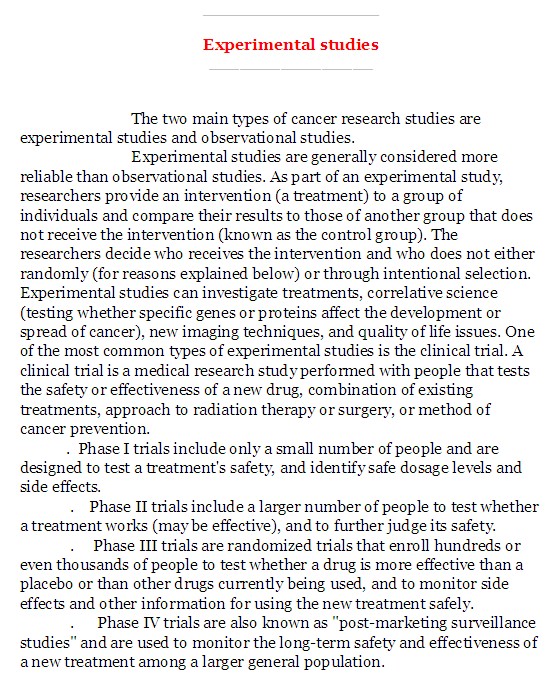 Experimental studies

The two main types of cancer research studies are experimental studies and observational studies.

Experimental studies are generally considered more reliable than observational studies. As part of an experimental study, researchers provide an intervention (a treatment) to a group of individuals and compare their results to those of another group that does not receive the intervention (known as the control group). The researchers decide who receives the intervention and who does not either randomly (for reasons explained below) or through intentional selection. Experimental studies can investigate treatments, correlative science (testing whether specific genes or proteins affect the development or spread of cancer), new imaging techniques, and quality of life issues. One of the most common types of experimental studies is the clinical trial. A clinical trial is a medical research study performed with people that tests the safety or effectiveness of a new drug, combination of existing treatments, approach to radiation therapy or surgery, or method of cancer prevention.

. Phase I trials include only a small number of people and are designed to test a treatment's safety, and identify safe dosage levels and side effects.

. Phase II trials include a larger number of people to test whether a treatment works (may be effective), and to further judge its safety.

. Phase III trials are randomized trials that enroll hundreds or even thousands of people to test whether a drug is more effective than a placebo or than other drugs currently being used, and to monitor side effects and other information for using the new treatment safely.

. Phase IV trials are also known as "post-marketing surveillance studies" and are used to monitor the long-term safety and effectiveness of a new treatment among a larger general population.